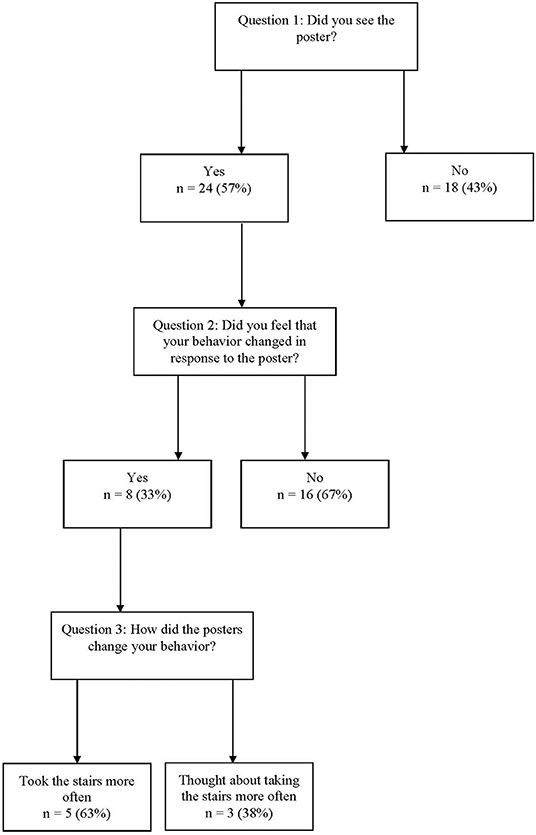 Question 1: Did you see the poster?

Yes
n = 24 (57%)

No
n = 18 (43%)

Question 2: Did you feel that your behavior changed in response to the poster?

Yes
n = 8 (33%)

No
n = 16 (67%)

Question 3: How did the posters change your behavior?

Took the stairs more often
n = 5 (63%)

Thought about taking the stairs more often
n = 3 (38%)